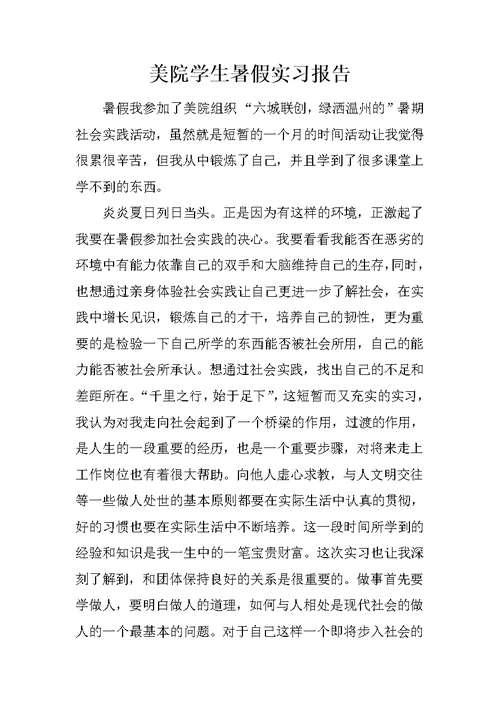 美院学生暑假实习报告

暑假我参加了美院组织“六城联创，绿洒温州的”暑期社会实践活动，虽然就是短暂的一个月的时间活动让我觉得很累很辛苦，但我从中锻炼了自己，并且学到了很多课堂上学不到的东西。

炎炎夏日列日当头。正是因为有这样的环境，正激起了我要在暑假参加社会实践的决心。我要看看我能否在恶劣的环境中有能力依靠自己的双手和大脑维持自己的生存，同时，也想通过亲身体验社会实践让自己更进一步了解社会，在实践中增长见识，锻炼自己的才干，培养自己的韧性，更为重要的是检验一下自己所学的东西能否被社会所用，自己的能力能否被社会所承认。想通过社会实践，找出自己的不足和差距所在。“千里之行，始于足下”，这短暂而又充实的实习，我认为对我走向社会起到了一个桥梁的作用，过渡的作用，是人生的一段重要的经历，也是一个重要步骤，对将来走上工作岗位也有着很大帮助。向他人虚心求教，与人文明交往等一些做人处世的基本原则都要在实际生活中认真的贯彻，好的习惯也要在实际生活中不断培养。这一段时间所学到的经验和知识是我一生中的一笔宝贵财富。这次实习也让我深刻了解到，和团体保持良好的关系是很重要的。做事首先要学做人，要明白做人的道理，如何与人相处是现代社会的做人的一个最基本的问题。对于自己这样一个即将步入社会的